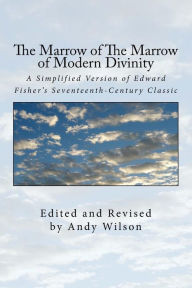 The Marrow of The Marrow of Modern Divinity

A Simplified Version of Edward Fisher's Seventeenth-Century Classic

Edited and Revised by Andy Wilson